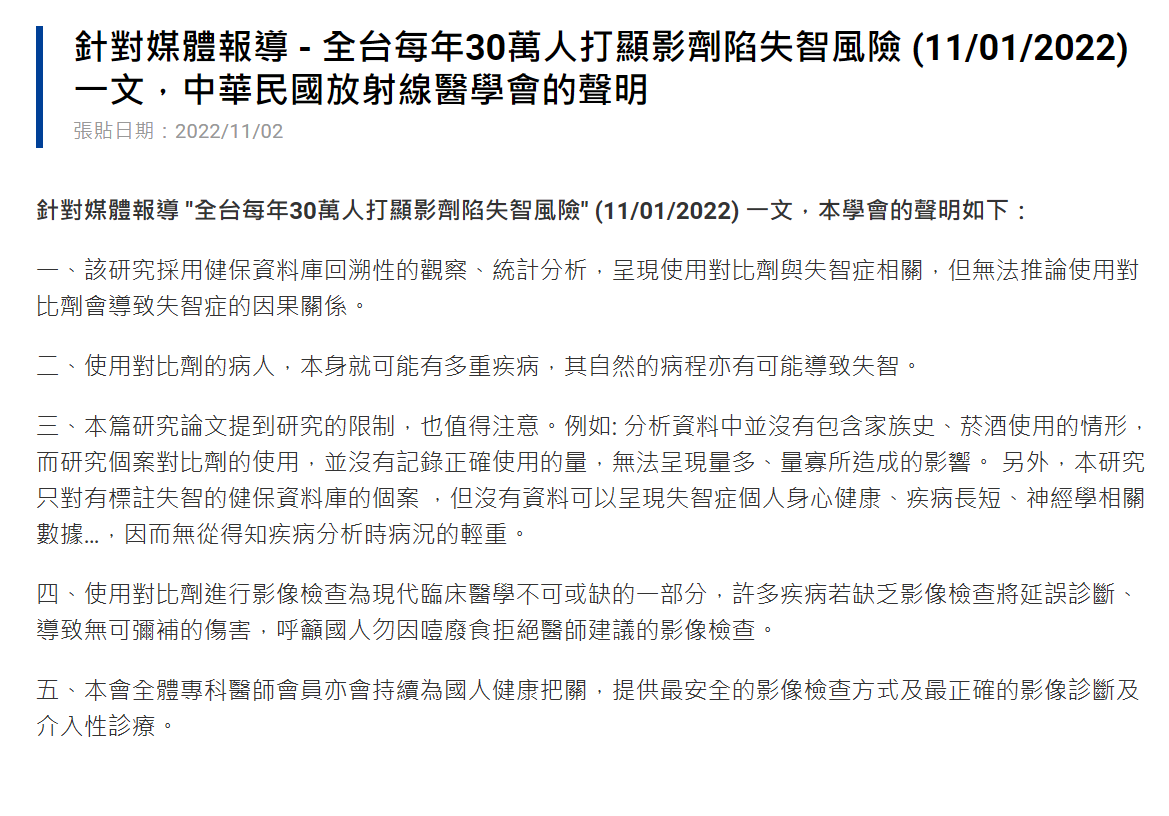 針對媒體報導 - 全台每年30萬人打顯影劑陷失智風險 (11/01/2022) 一文，中華民國放射線醫學會的聲明

張貼日期：2022/11/02

針對媒體報導 "全台每年30萬人打顯影劑陷失智風險" (11/01/2022) 一文，本學會的聲明如下：

一、該研究採用健保資料庫回溯性的觀察、統計分析，呈現使用對比劑與失智症相關，但無法推論使用對比劑會導致失智症的因果關係。

二、使用對比劑的病人，本身就可能有多重疾病，其自然的病程亦有可能導致失智。

三、本篇研究論文提到研究的限制，也值得注意。例如: 分析資料中並沒有包含家族史、菸酒使用的情形，而研究個案對比劑的使用，並沒有記錄正確使用的量，無法呈現量多、量寡所造成的影響。 另外，本研究只對有標註失智的健保資料庫的個案 ，但沒有資料可以呈現失智症個人身心健康、疾病長短、神經學相關數據...，因而無從得知疾病分析時病況的輕重。

四、使用對比劑進行影像檢查為現代臨床醫學不可或缺的一部分，許多疾病若缺乏影像檢查將延誤診斷、導致無可彌補的傷害，呼籲國人勿因噎廢食拒絕醫師建議的影像檢查。

五、本會全體專科醫師會員亦會持續為國人健康把關，提供最安全的影像檢查方式及最正確的影像診斷及介入性診療。